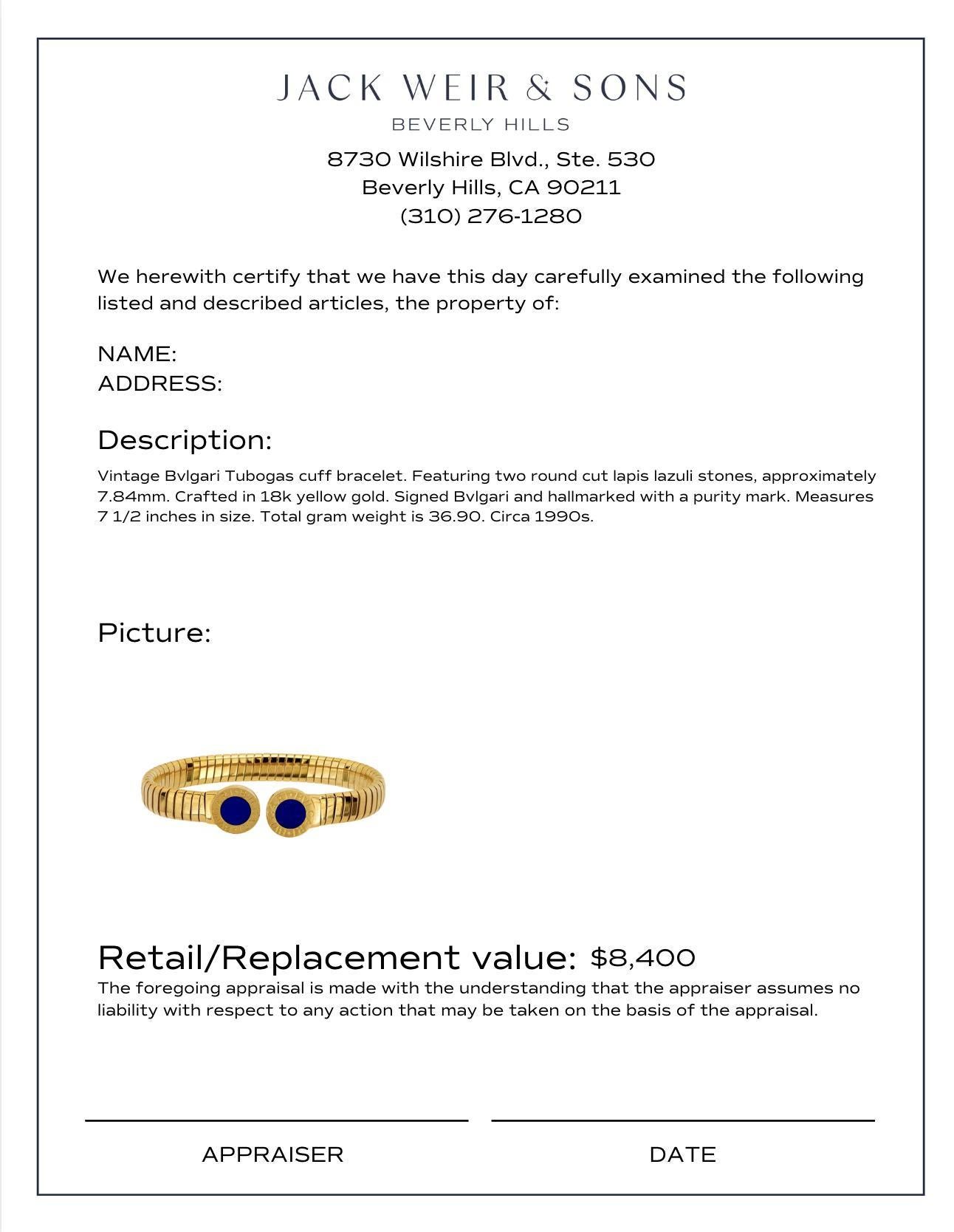 JACK WEIR & SONS
BEVERLY HILLS

8730 Wilshire Blvd., Ste. 530
Beverly Hills, CA 90211
(310) 276-1280

We herewith certify that we have this day carefully examined the following listed and described articles, the property of:

NAME:
ADDRESS:

Description:

Vintage Bvlgari Tubogas cuff bracelet. Featuring two round cut lapis lazuli stones, approximately 7.84mm. Crafted in 18k yellow gold. Signed Bvlgari and hallmarked with a purity mark. Measures 7 1/2 inches in size. Total gram weight is 36.90. Circa 1990s.

Picture:

Retail/Replacement value: $8,400

The foregoing appraisal is made with the understanding that the appraiser assumes no liability with respect to any action that may be taken on the basis of the appraisal.

APPRAISER

DATE